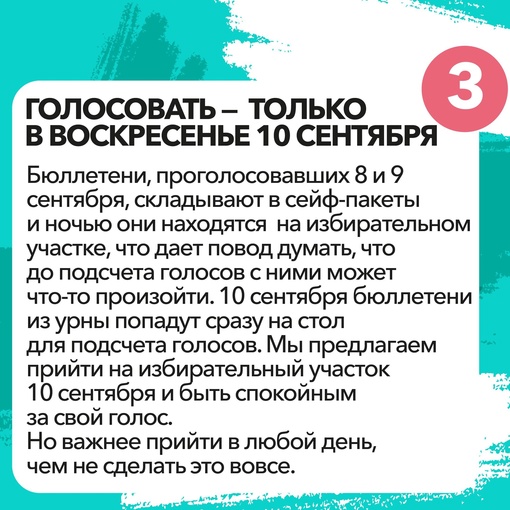 3

ГОЛОСОВАТЬ – ТОЛЬКО В ВОСКРЕСЕНЬЕ 10 СЕНТЯБРЯ

Бюллетени, проголосовавших 8 и 9 сентября, складывают в сейф-пакеты и ночью они находятся на избирательном участке, что дает повод думать, что до подсчета голосов с ними может что-то произойти. 10 сентября бюллетени из урны попадут сразу на стол для подсчета голосов. Мы предлагаем прийти на избирательный участок 10 сентября и быть спокойным за свой голос.
Но важнее прийти в любой день, чем не сделать это вовсе.